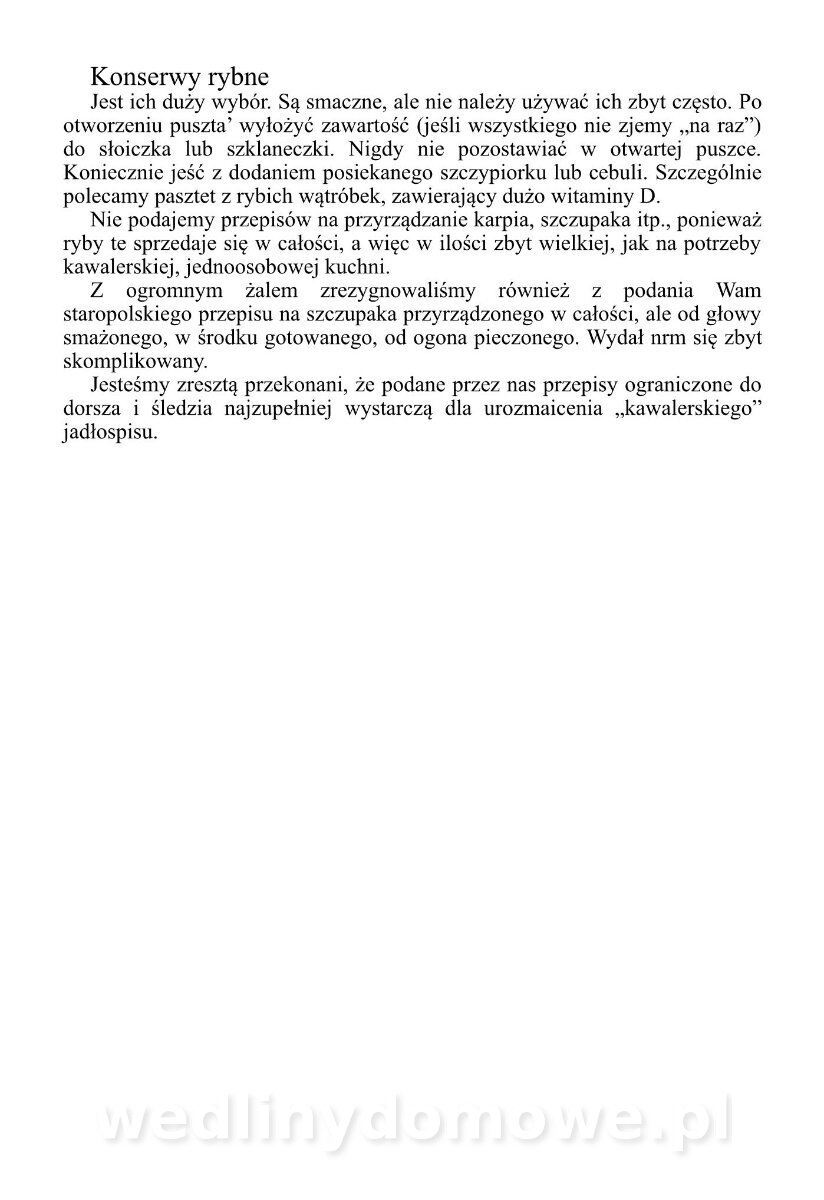 Konserwy rybne

Jest ich duży wybór. Są smaczne, ale nie należy używać ich zbyt często. Po otworzeniu puszta' wyłożyć zawartość (jeśli wszystkiego nie zjemy „na raz") do słoiczka lub szklaneczki. Nigdy nie pozostawiać w otwartej puszce. Koniecznie jeść z dodaniem posiekanego szczypiorku lub cebuli. Szczególnie polecamy pasztet z rybich wątróbek, zawierający dużo witaminy D.

Nie podajemy przepisów na przyrządzanie karpia, szczupaka itp., ponieważ ryby te sprzedaje się w całości, a więc w ilości zbyt wielkiej, jak na potrzeby kawalerskiej, jednoosobowej kuchni.

Z ogromnym żalem zrezygnowaliśmy również z podania Wam staropolskiego przepisu na szczupaka przyrządzonego w całości, ale od głowy smażonego, w środku gotowanego, od ogona pieczonego. Wydał nrm się zbyt skomplikowany.

Jesteśmy zresztą przekonani, że podane przez nas przepisy ograniczone do dorsza i śledzia najzupełniej wystarczą dla urozmaicenia „kawalerskiego" jadłospisu.

wedlinydomowe.pl